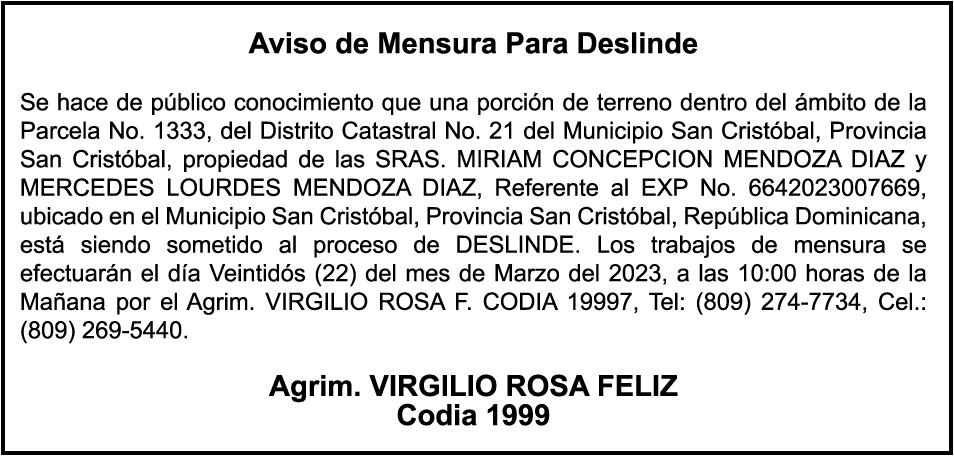 Aviso de Mensura Para Deslinde

Se hace de público conocimiento que una porción de terreno dentro del ámbito de la Parcela No. 1333, del Distrito Catastral No. 21 del Municipio San Cristóbal, Provincia San Cristóbal, propiedad de las SRAS. MIRIAM CONCEPCION MENDOZA DIAZ y MERCEDES LOURDES MENDOZA DIAZ, Referente al EXP No. 6642023007669, ubicado en el Municipio San Cristóbal, Provincia San Cristóbal, República Dominicana, está siendo sometido al proceso de DESLINDE. Los trabajos de mensura se efectuarán el día Veintidós (22) del mes de Marzo del 2023, a las 10:00 horas de la Mañana por el Agrim. VIRGILIO ROSA F. CODIA 19997, Tel: (809) 274-7734, Cel.: (809) 269-5440.

Agrim. VIRGILIO ROSA FELIZ
Codia 1999